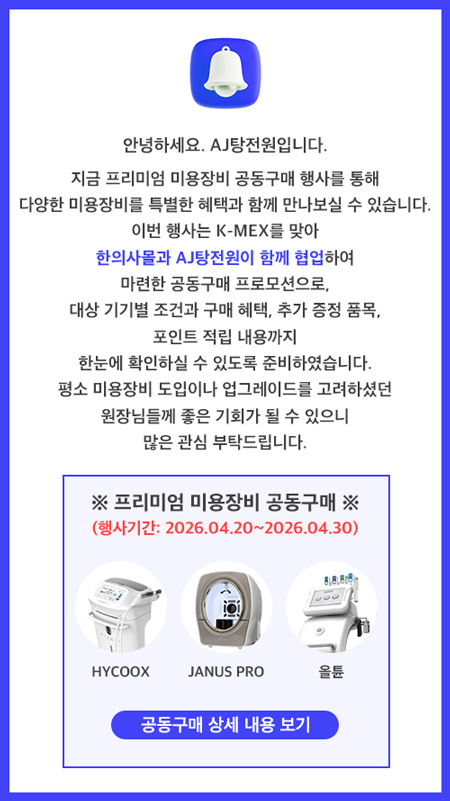 안녕하세요. AJ탕전원입니다.

지금 프리미엄 미용장비 공동구매 행사를 통해 다양한 미용장비를 특별한 혜택과 함께 만나보실 수 있습니다. 이번 행사는 K-MEX를 맞아 한의사몰과 AJ탕전원이 함께 협업하여 마련한 공동구매 프로모션으로, 대상 기기별 조건과 구매 혜택, 추가 증정 품목, 포인트 적립 내용까지 한눈에 확인하실 수 있도록 준비하였습니다. 평소 미용장비 도입이나 업그레이드를 고려하셨던 원장님들께 좋은 기회가 될 수 있으니 많은 관심 부탁드립니다.

※ 프리미엄 미용장비 공동구매 ※
(행사기간: 2026.04.20~2026.04.30)

HYCOOX
JANUS PRO
올튠

공동구매 상세 내용 보기